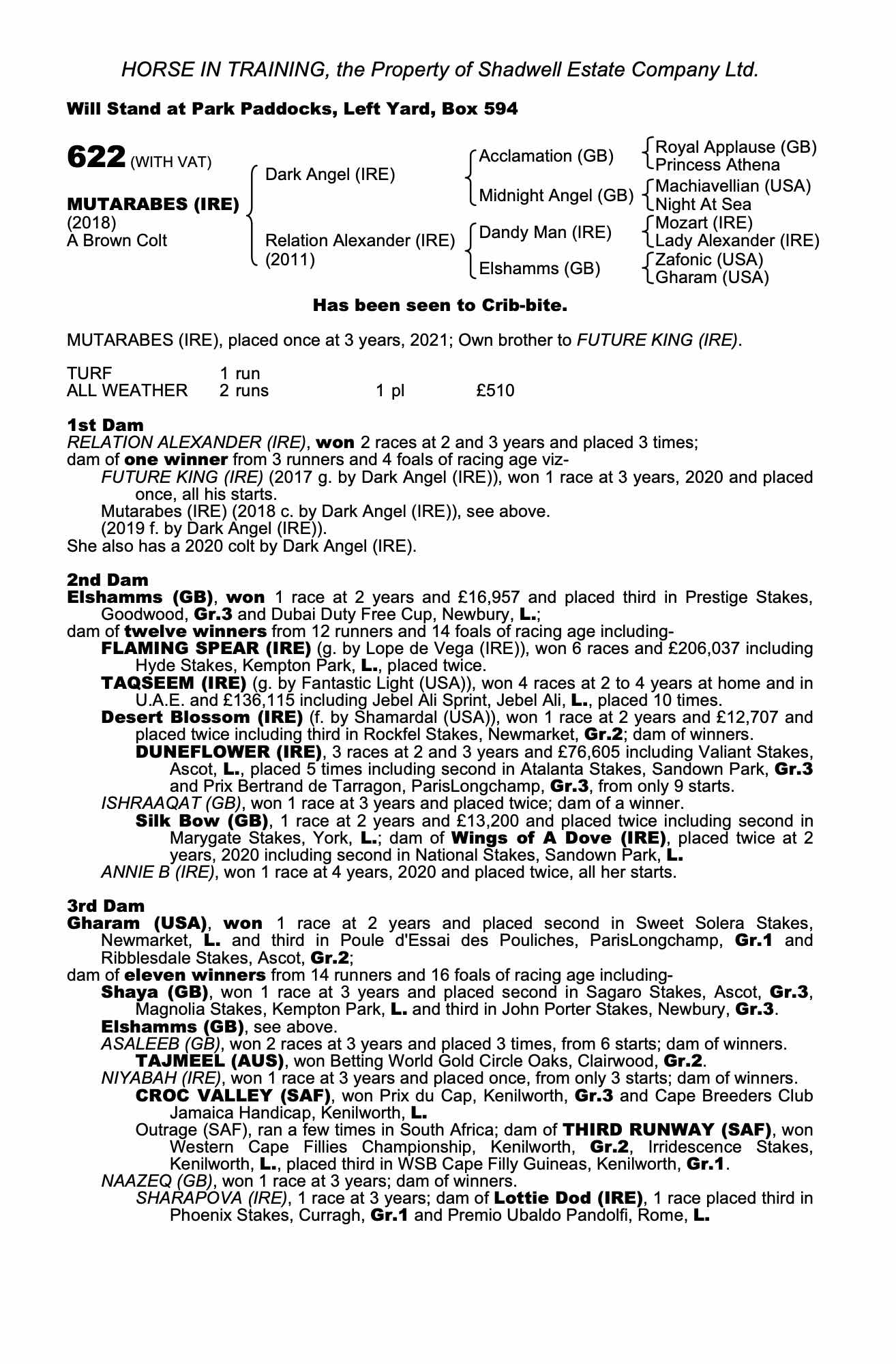 HORSE IN TRAINING, the Property of Shadwell Estate Company Ltd.

Will Stand at Park Paddocks, Left Yard, Box 594

622 (WITH VAT)

MUTARABES (IRE)
(2018)
A Brown Colt

Dark Angel (IRE)
Relation Alexander (IRE)
(2011)

Acclamation (GB)
Midnight Angel (GB)
Dandy Man (IRE)
Elshamms (GB)

Royal Applause (GB)
Princess Athena
Machiavellian (USA)
Night At Sea
Mozart (IRE)
Lady Alexander (IRE)
Zafonic (USA)
Gharam (USA)

Has been seen to Crib-bite.

MUTARABES (IRE), placed once at 3 years, 2021; Own brother to FUTURE KING (IRE).

| TURF | 1 run | | |
|---|---|---|---|
| ALL WEATHER | 2 runs | 1 pl | £510 |

1st Dam
RELATION ALEXANDER (IRE), won 2 races at 2 and 3 years and placed 3 times; dam of one winner from 3 runners and 4 foals of racing age viz-
FUTURE KING (IRE) (2017 g. by Dark Angel (IRE)), won 1 race at 3 years, 2020 and placed once, all his starts.
Mutarabes (IRE) (2018 c. by Dark Angel (IRE)), see above.
(2019 f. by Dark Angel (IRE)).
She also has a 2020 colt by Dark Angel (IRE).

2nd Dam
Elshamms (GB), won 1 race at 2 years and £16,957 and placed third in Prestige Stakes, Goodwood, Gr.3 and Dubai Duty Free Cup, Newbury, L.;
dam of twelve winners from 12 runners and 14 foals of racing age including-
FLAMING SPEAR (IRE) (g. by Lope de Vega (IRE)), won 6 races and £206,037 including Hyde Stakes, Kempton Park, L., placed twice.
TAQSEEM (IRE) (g. by Fantastic Light (USA)), won 4 races at 2 to 4 years at home and in U.A.E. and £136,115 including Jebel Ali Sprint, Jebel Ali, L., placed 10 times.
Desert Blossom (IRE) (f. by Shamardal (USA)), won 1 race at 2 years and £12,707 and placed twice including third in Rockfel Stakes, Newmarket, Gr.2; dam of winners.
DUNEFLOWER (IRE), 3 races at 2 and 3 years and £76,605 including Valiant Stakes, Ascot, L., placed 5 times including second in Atalanta Stakes, Sandown Park, Gr.3 and Prix Bertrand de Tarragon, ParisLongchamp, Gr.3, from only 9 starts.
ISHRAAQAT (GB), won 1 race at 3 years and placed twice; dam of a winner.
Silk Bow (GB), 1 race at 2 years and £13,200 and placed twice including second in Marygate Stakes, York, L.; dam of Wings of A Dove (IRE), placed twice at 2 years, 2020 including second in National Stakes, Sandown Park, L.
ANNIE B (IRE), won 1 race at 4 years, 2020 and placed twice, all her starts.

3rd Dam
Gharam (USA), won 1 race at 2 years and placed second in Sweet Solera Stakes, Newmarket, L. and third in Poule d'Essai des Pouliches, ParisLongchamp, Gr.1 and Ribblesdale Stakes, Ascot, Gr.2;
dam of eleven winners from 14 runners and 16 foals of racing age including-
Shaya (GB), won 1 race at 3 years and placed second in Sagaro Stakes, Ascot, Gr.3, Magnolia Stakes, Kempton Park, L. and third in John Porter Stakes, Newbury, Gr.3.
Elshamms (GB), see above.
ASALEEB (GB), won 2 races at 3 years and placed 3 times, from 6 starts; dam of winners.
TAJMEEL (AUS), won Betting World Gold Circle Oaks, Clairwood, Gr.2.
NIYABAH (IRE), won 1 race at 3 years and placed once, from only 3 starts; dam of winners.
CROC VALLEY (SAF), won Prix du Cap, Kenilworth, Gr.3 and Cape Breeders Club Jamaica Handicap, Kenilworth, L.
Outrage (SAF), ran a few times in South Africa; dam of THIRD RUNWAY (SAF), won Western Cape Fillies Championship, Kenilworth, Gr.2, Irridescence Stakes, Kenilworth, L., placed third in WSB Cape Filly Guineas, Kenilworth, Gr.1.
NAAZEQ (GB), won 1 race at 3 years; dam of winners.
SHARAPOVA (IRE), 1 race at 3 years; dam of Lottie Dod (IRE), 1 race placed third in Phoenix Stakes, Curragh, Gr.1 and Premio Ubaldo Pandolfi, Rome, L.